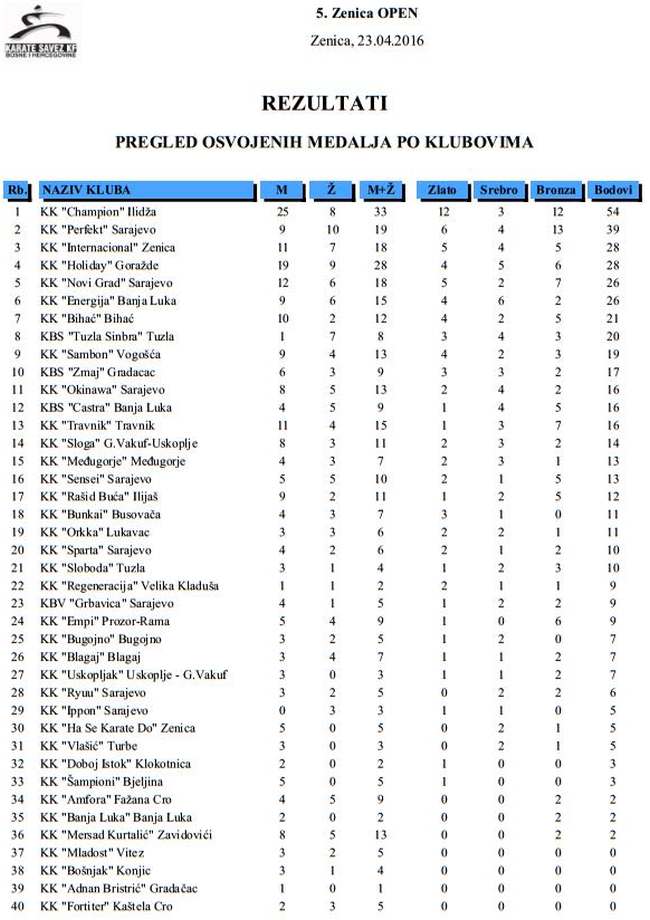 KARATE SAVEZ KF BOSNE I HERCEGOVINE

5. Zenica OPEN

Zenica, 23.04.2016

REZULTATI

PREGLED OSVOJENIH MEDALJA PO KLUBOVIMA

| Rb. | NAZIV KLUBA | M | Ž | M+Ž | Zlato | Srebro | Bronza | Bodovi |
|---|---|---|---|---|---|---|---|---|
| 1 | KK "Champion" Ilidža | 25 | 8 | 33 | 12 | 3 | 12 | 54 |
| 2 | KK "Perfekt" Sarajevo | 9 | 10 | 19 | 6 | 4 | 13 | 39 |
| 3 | KK "Internacional" Zenica | 11 | 7 | 18 | 5 | 4 | 5 | 28 |
| 4 | KK "Holiday" Goražde | 19 | 9 | 28 | 4 | 5 | 6 | 28 |
| 5 | KK "Novi Grad" Sarajevo | 12 | 6 | 18 | 5 | 2 | 7 | 26 |
| 6 | KK "Energija" Banja Luka | 9 | 6 | 15 | 4 | 6 | 2 | 26 |
| 7 | KK "Bihać" Bihać | 10 | 2 | 12 | 4 | 2 | 5 | 21 |
| 8 | KBS "Tuzla Sinbra" Tuzla | 1 | 7 | 8 | 3 | 4 | 3 | 20 |
| 9 | KK "Sambon" Vogošća | 9 | 4 | 13 | 4 | 2 | 3 | 19 |
| 10 | KBS "Zmaj" Gradacac | 6 | 3 | 9 | 3 | 3 | 2 | 17 |
| 11 | KK "Okinawa" Sarajevo | 8 | 5 | 13 | 2 | 4 | 2 | 16 |
| 12 | KBS "Castra" Banja Luka | 4 | 5 | 9 | 1 | 4 | 5 | 16 |
| 13 | KK "Travnik" Travnik | 11 | 4 | 15 | 1 | 3 | 7 | 16 |
| 14 | KK "Sloga" G.Vakuf-Uskoplje | 8 | 3 | 11 | 2 | 3 | 2 | 14 |
| 15 | KK "Međugorje" Međugorje | 4 | 3 | 7 | 2 | 3 | 1 | 13 |
| 16 | KK "Sensei" Sarajevo | 5 | 5 | 10 | 2 | 1 | 5 | 13 |
| 17 | KK "Rašid Buća" Ilijaš | 9 | 2 | 11 | 1 | 2 | 5 | 12 |
| 18 | KK "Bunkai" Busovača | 4 | 3 | 7 | 3 | 1 | 0 | 11 |
| 19 | KK "Orkka" Lukavac | 3 | 3 | 6 | 2 | 2 | 1 | 11 |
| 20 | KK "Sparta" Sarajevo | 4 | 2 | 6 | 2 | 1 | 2 | 10 |
| 21 | KK "Sloboda" Tuzla | 3 | 1 | 4 | 1 | 2 | 3 | 10 |
| 22 | KK "Regeneracija" Velika Kladuša | 1 | 1 | 2 | 2 | 1 | 1 | 9 |
| 23 | KBV "Grbavica" Sarajevo | 4 | 1 | 5 | 1 | 2 | 2 | 9 |
| 24 | KK "Empi" Prozor-Rama | 5 | 4 | 9 | 1 | 0 | 6 | 9 |
| 25 | KK "Bugojno" Bugojno | 3 | 2 | 5 | 1 | 2 | 0 | 7 |
| 26 | KK "Blagaj" Blagaj | 3 | 4 | 7 | 1 | 1 | 2 | 7 |
| 27 | KK "Uskopljak" Uskoplje - G.Vakuf | 3 | 0 | 3 | 1 | 1 | 2 | 7 |
| 28 | KK "Ryuu" Sarajevo | 3 | 2 | 5 | 0 | 2 | 2 | 6 |
| 29 | KK "Ippon" Sarajevo | 0 | 3 | 3 | 1 | 1 | 0 | 5 |
| 30 | KK "Ha Se Karate Do" Zenica | 5 | 0 | 5 | 0 | 2 | 1 | 5 |
| 31 | KK "Vlašić" Turbe | 3 | 0 | 3 | 0 | 2 | 1 | 5 |
| 32 | KK "Doboj Istok" Klokotnica | 2 | 0 | 2 | 1 | 0 | 0 | 3 |
| 33 | KK "Šampioni" Bjeljina | 5 | 0 | 5 | 1 | 0 | 0 | 3 |
| 34 | KK "Amfora" Fažana Cro | 4 | 5 | 9 | 0 | 0 | 2 | 2 |
| 35 | KK "Banja Luka" Banja Luka | 2 | 0 | 2 | 0 | 0 | 2 | 2 |
| 36 | KK "Mersad Kurtalić" Zavidovići | 8 | 5 | 13 | 0 | 0 | 2 | 2 |
| 37 | KK "Mladost" Vitez | 3 | 2 | 5 | 0 | 0 | 0 | 0 |
| 38 | KK "Bošnjak" Konjic | 3 | 1 | 4 | 0 | 0 | 0 | 0 |
| 39 | KK "Adnan Bristrić" Gradačac | 1 | 0 | 1 | 0 | 0 | 0 | 0 |
| 40 | KK "Fortiter" Kaštela Cro | 2 | 3 | 5 | 0 | 0 | 0 | 0 |